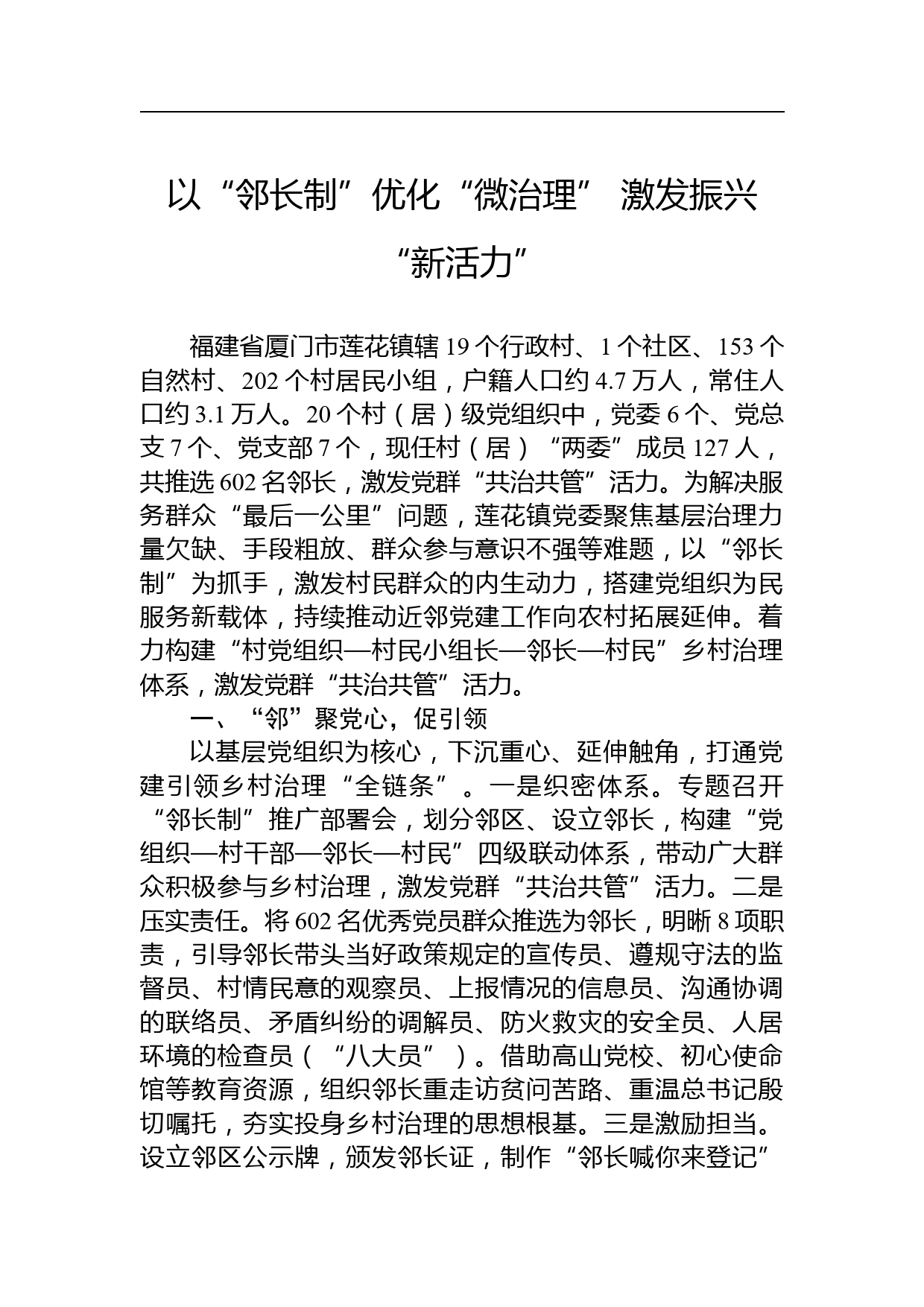 以“邻长制”优化“微治理” 激发振兴“新活力”

福建省厦门市莲花镇辖19个行政村、1个社区、153个自然村、202个村居民小组，户籍人口约4.7万人，常住人口约3.1万人。20个村（居）级党组织中，党委6个、党总支7个、党支部7个，现任村（居）“两委”成员127人，共推选602名邻长，激发党群“共治共管”活力。为解决服务群众“最后一公里”问题，莲花镇党委聚焦基层治理力量欠缺、手段粗放、群众参与意识不强等难题，以“邻长制”为抓手，激发村民群众的内生动力，搭建党组织为民服务新载体，持续推动近邻党建工作向农村拓展延伸。着力构建“村党组织—村民小组长—邻长—村民”乡村治理体系，激发党群“共治共管”活力。

一、“邻”聚党心，促引领

以基层党组织为核心，下沉重心、延伸触角，打通党建引领乡村治理“全链条”。一是织密体系。专题召开“邻长制”推广部署会，划分邻区、设立邻长，构建“党组织—村干部—邻长—村民”四级联动体系，带动广大群众积极参与乡村治理，激发党群“共治共管”活力。二是压实责任。将602名优秀党员群众推选为邻长，明晰8项职责，引导邻长带头当好政策规定的宣传员、遵规守法的监督员、村情民意的观察员、上报情况的信息员、沟通协调的联络员、矛盾纠纷的调解员、防火救灾的安全员、人居环境的检查员（“八大员”）。借助高山党校、初心使命馆等教育资源，组织邻长重走访贫问苦路、重温总书记殷切嘱托，夯实投身乡村治理的思想根基。三是激励担当。设立邻区公示牌，颁发邻长证，制作“邻长喊你来登记”